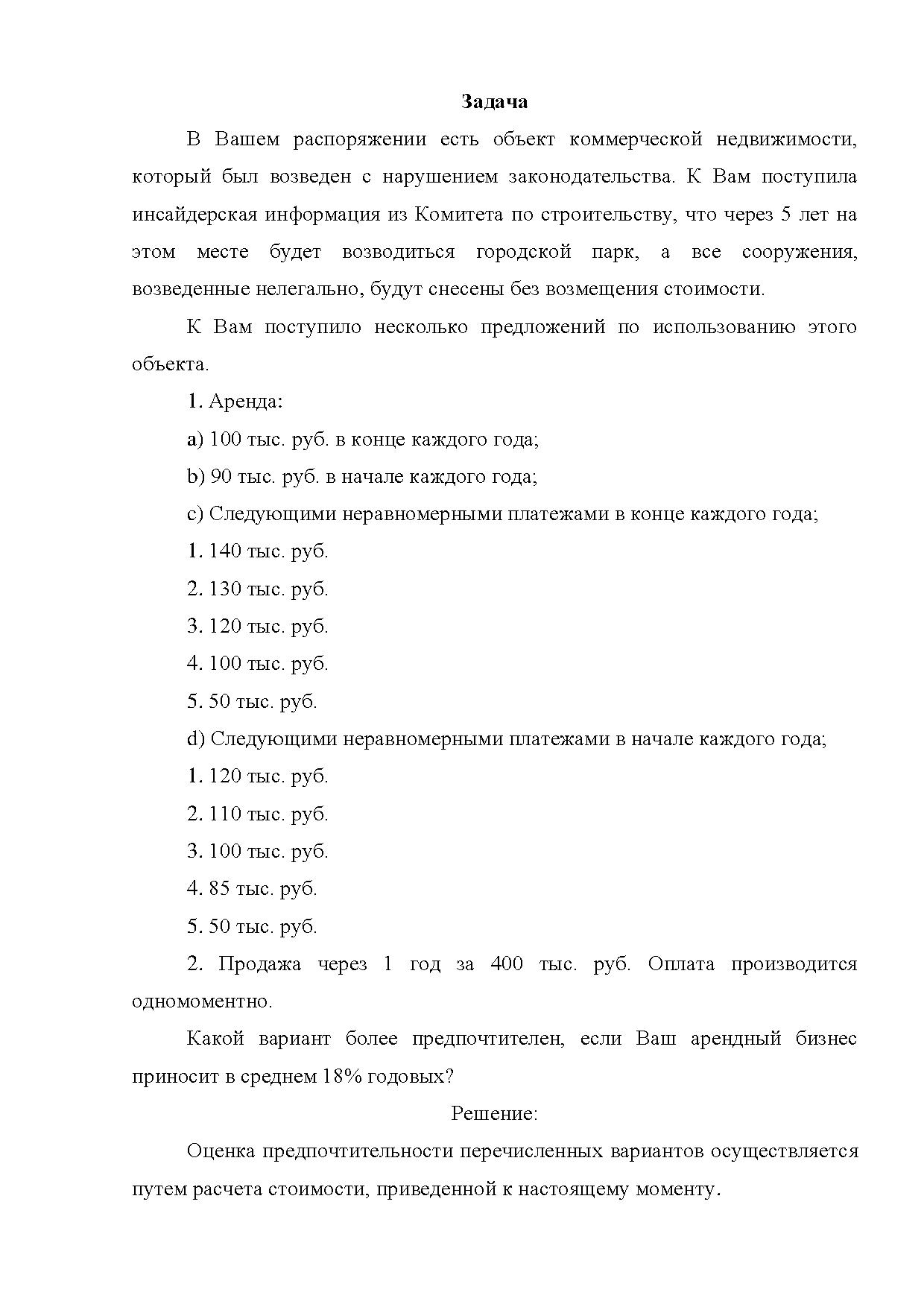 Задача

В Вашем распоряжении есть объект коммерческой недвижимости, который был возведен с нарушением законодательства. К Вам поступила инсайдерская информация из Комитета по строительству, что через 5 лет на этом месте будет возводиться городской парк, а все сооружения, возведенные нелегально, будут снесены без возмещения стоимости.

К Вам поступило несколько предложений по использованию этого объекта.

1. Аренда:

a) 100 тыс. руб. в конце каждого года;

b) 90 тыс. руб. в начале каждого года;

c) Следующими неравномерными платежами в конце каждого года;

1. 140 тыс. руб.

2. 130 тыс. руб.

3. 120 тыс. руб.

4. 100 тыс. руб.

5. 50 тыс. руб.

d) Следующими неравномерными платежами в начале каждого года;

1. 120 тыс. руб.

2. 110 тыс. руб.

3. 100 тыс. руб.

4. 85 тыс. руб.

5. 50 тыс. руб.

2. Продажа через 1 год за 400 тыс. руб. Оплата производится одномоментно.

Какой вариант более предпочтителен, если Ваш арендный бизнес приносит в среднем 18% годовых?

Решение:

Оценка предпочтительности перечисленных вариантов осуществляется путем расчета стоимости, приведенной к настоящему моменту.